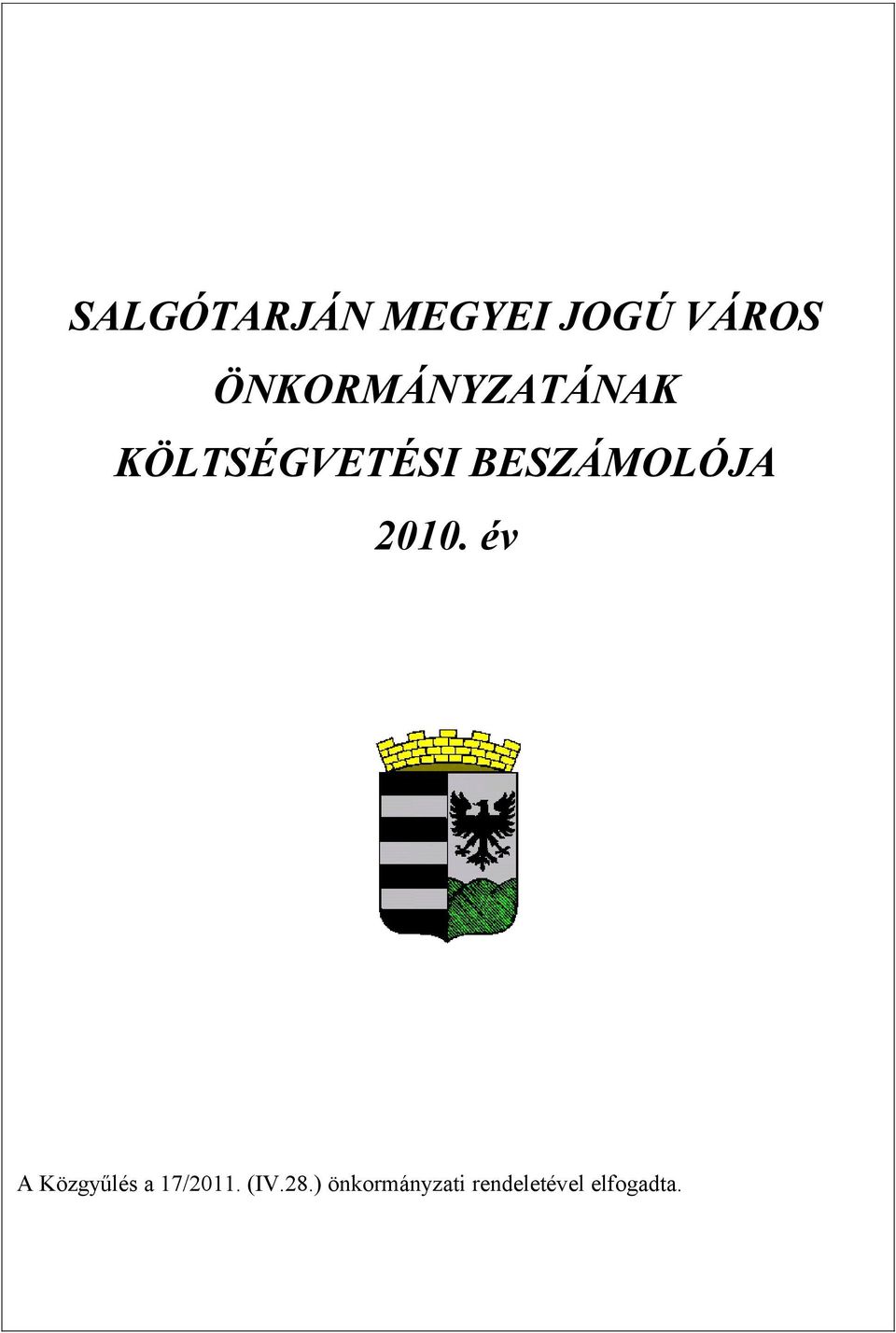 SALGÓTARJÁN MEGYEI JOGÚ VÁROS ÖNKORMÁNYZATÁNAK KÖLTSÉGVETÉSI BESZÁMOLÓJA

2010. év

A Közgyűlés a 17/2011. (IV.28.) önkormányzati rendeletével elfogadta.